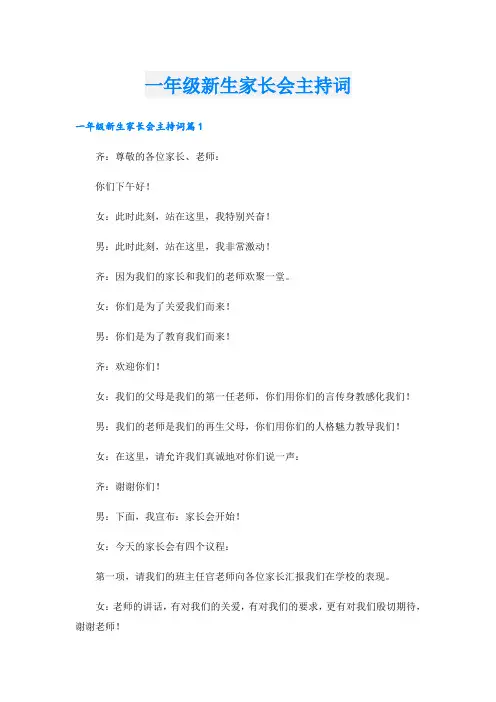 一年级新生家长会主持词

一年级新生家长会主持词篇1

齐：尊敬的各位家长、老师：

你们下午好！

女：此时此刻，站在这里，我特别兴奋！

男：此时此刻，站在这里，我非常激动！

齐：因为我们的家长和我们的老师欢聚一堂。

女：你们是为了关爱我们而来！

男：你们是为了教育我们而来！

齐：欢迎你们！

女：我们的父母是我们的第一任老师，你们用你们的言传身教感化我们！

男：我们的老师是我们的再生父母，你们用你们的人格魅力教导我们！

女：在这里，请允许我们真诚地对你们说一声：

齐：谢谢你们！

男：下面，我宣布：家长会开始！

女：今天的家长会有四个议程：

第一项，请我们的班主任官老师向各位家长汇报我们在学校的表现。

女：老师的讲话，有对我们的关爱，有对我们的要求，更有对我们殷切期待，谢谢老师！